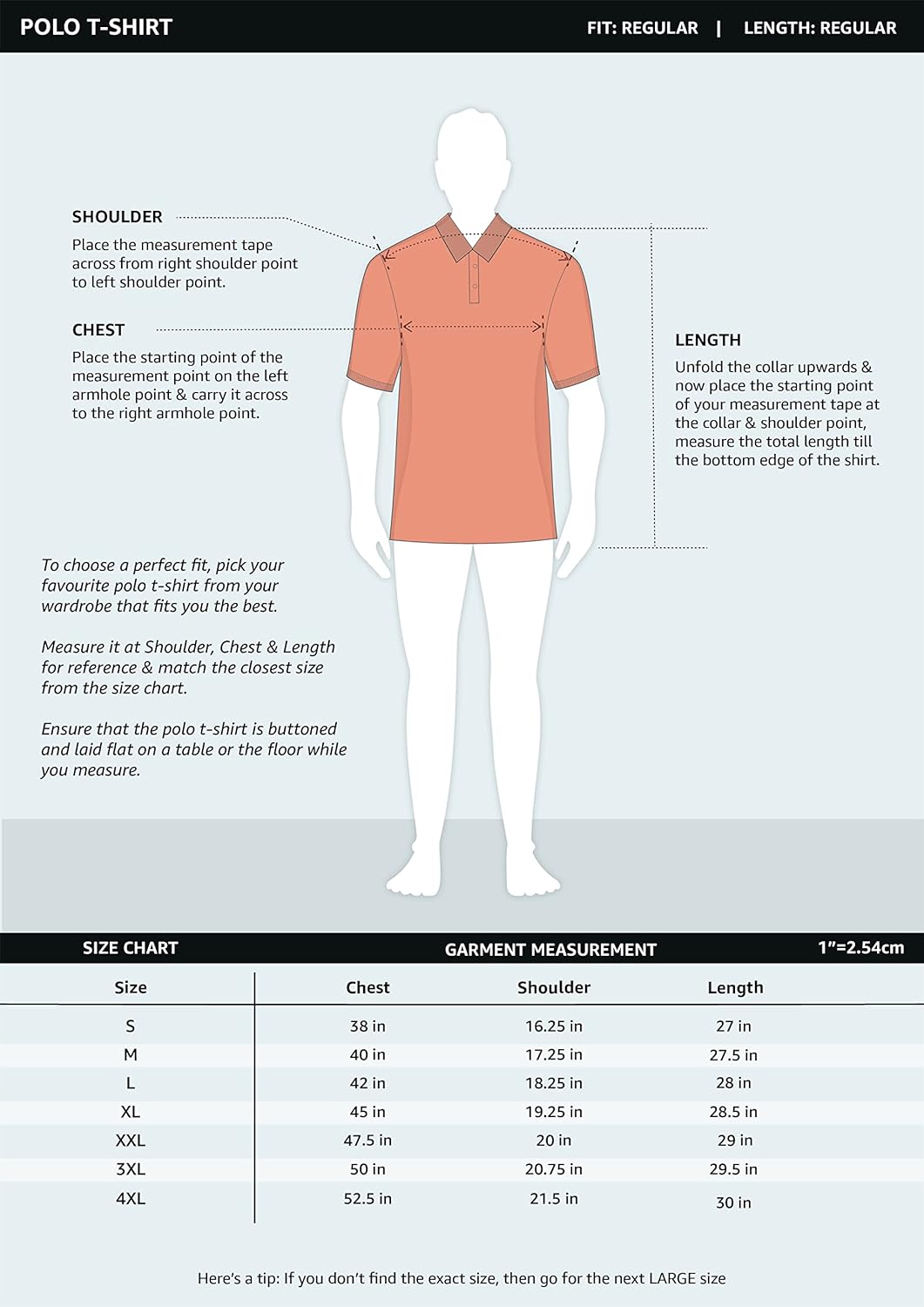 POLO T-SHIRT

FIT: REGULAR | LENGTH: REGULAR

SHOULDER
Place the measurement tape across from right shoulder point to left shoulder point.

CHEST
Place the starting point of the measurement point on the left armhole point & carry it across to the right armhole point.

LENGTH
Unfold the collar upwards & now place the starting point of your measurement tape at the collar & shoulder point, measure the total length till the bottom edge of the shirt.

To choose a perfect fit, pick your favourite polo t-shirt from your wardrobe that fits you the best.

Measure it at Shoulder, Chest & Length for reference & match the closest size from the size chart.

Ensure that the polo t-shirt is buttoned and laid flat on a table or the floor while you measure.

SIZE CHART

GARMENT MEASUREMENT

1"=2.54cm

| Size | Chest | Shoulder | Length |
|---|---|---|---|
| S | 38 in | 16.25 in | 27 in |
| M | 40 in | 17.25 in | 27.5 in |
| L | 42 in | 18.25 in | 28 in |
| XL | 45 in | 19.25 in | 28.5 in |
| XXL | 47.5 in | 20 in | 29 in |
| 3XL | 50 in | 20.75 in | 29.5 in |
| 4XL | 52.5 in | 21.5 in | 30 in |

Here's a tip: If you don't find the exact size, then go for the next LARGE size